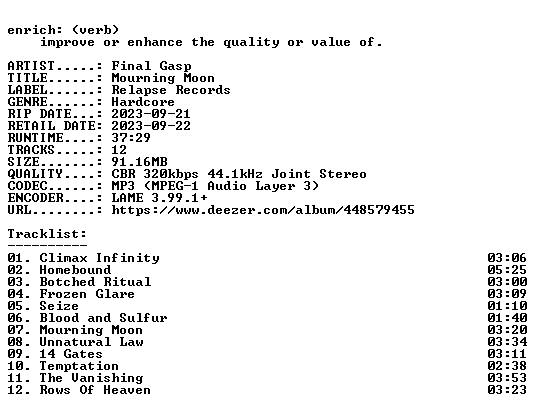 enrich: (verb)
improve or enhance the quality or value of.

ARTIST.....: Final Gasp
TITLE......: Mourning Moon
LABEL......: Relapse Records
GENRE......: Hardcore
RIP DATE...: 2023-09-21
RETAIL DATE: 2023-09-22
RUNTIME....: 37:29
TRACKS.....: 12
SIZE.......: 91.16MB
QUALITY....: CBR 320kbps 44.1kHz Joint Stereo
CODEC......: MP3 (MPEG-1 Audio Layer 3)
ENCODER....: LAME 3.99.1+
URL........: https://www.deezer.com/album/448579455

Tracklist:
----------
01. Climax Infinity 03:06
02. Homebound 05:25
03. Botched Ritual 03:00
04. Frozen Glare 03:09
05. Seize 01:10
06. Blood and Sulfur 01:40
07. Mourning Moon 03:20
08. Unnatural Law 03:34
09. 14 Gates 03:11
10. Temptation 02:38
11. The Vanishing 03:53
12. Rows Of Heaven 03:23